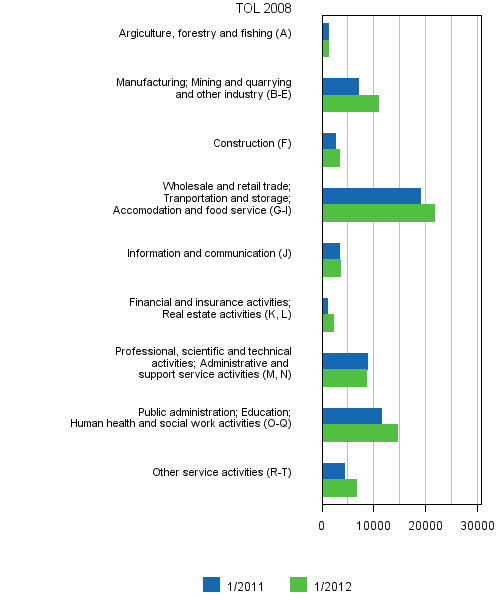 TOL 2008

Argiculture, forestry and fishing (A)

Manufacturing; Mining and quarrying and other industry (B-E)

Construction (F)

Wholesale and retail trade; Tranportation and storage; Accomodation and food service (G-I)

Information and communication (J)

Financial and insurance activities; Real estate activities (K, L)

Professional, scientific and technical activities; Administrative and support service activities (M, N)

Public administration; Education; Human health and social work activities (O-Q)

Other service activities (R-T)

0
10000
20000
30000

1/2011
1/2012